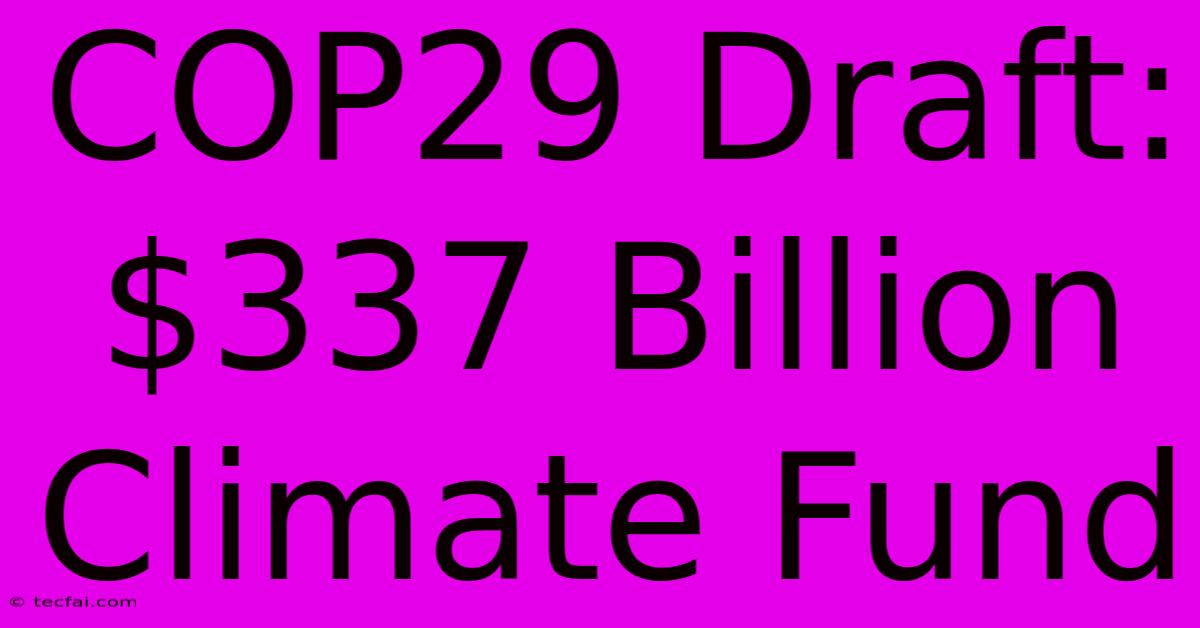 COP29 Draft: \$337 Billion Climate Fund

© tecfai.com